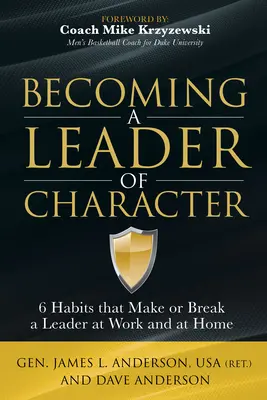 FOREWORD BY:
Coach Mike Krzyzewski
Men's Basketball Coach for Duke University

BECOMING A LEADER OF CHARACTER

6 Habits that Make or Break a Leader at Work and at Home

GEN. JAMES L. ANDERSON, USA (RET.) AND DAVE ANDERSON